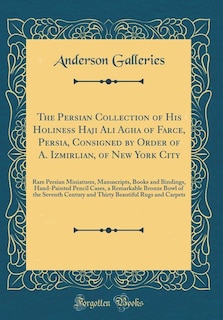 Anderson Galleries

The Persian Collection of His Holiness Haji Ali Agha of Farce, Persia, Consigned by Order of A. Izmirlian, of New York City

Rare Persian Miniatures, Manuscripts, Books and Bindings, Hand-Painted Pencil Cases, a Remarkable Bronze Bowl of the Seventh Century and Thirty Beautiful Rugs and Carpets

Forgotten Books